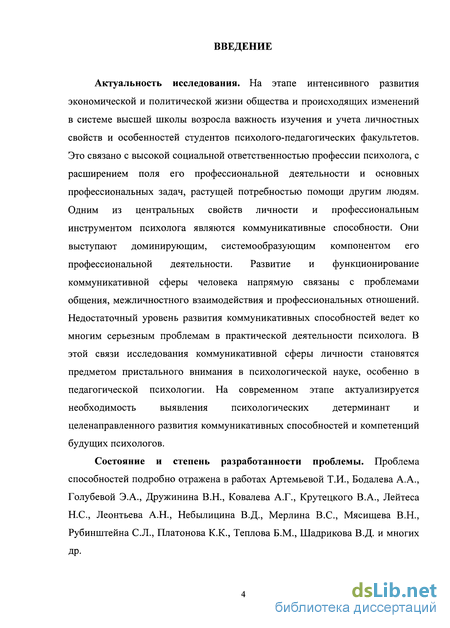 ВВЕДЕНИЕ

Актуальность исследования. На этапе интенсивного развития экономической и политической жизни общества и происходящих изменений в системе высшей школы возросла важность изучения и учета личностных свойств и особенностей студентов психолого-педагогических факультетов. Это связано с высокой социальной ответственностью профессии психолога, с расширением поля его профессиональной деятельности и основных профессиональных задач, растущей потребностью помощи другим людям. Одним из центральных свойств личности и профессиональным инструментом психолога являются коммуникативные способности. Они выступают доминирующим, системообразующим компонентом его профессиональной деятельности. Развитие и функционирование коммуникативной сферы человека напрямую связаны с проблемами общения, межличностного взаимодействия и профессиональных отношений. Недостаточный уровень развития коммуникативных способностей ведет ко многим серьезным проблемам в практической деятельности психолога. В этой связи исследования коммуникативной сферы личности становятся предметом пристального внимания в психологической науке, особенно в педагогической психологии. На современном этапе актуализируется необходимость выявления психологических детерминант и целенаправленного развития коммуникативных способностей и компетенций будущих психологов.

Состояние и степень разработанности проблемы. Проблема способностей подробно отражена в работах Артемьевой Т.И., Бодалева А.А., Голубевой Э.А., Дружинина В.Н., Ковалева А.Г., Крутецкого В.А., Лейтеса Н.С., Леонтьева А.Н., Небылицина В.Д., Мерлина В.С., Мясищева В.Н., Рубинштейна С.Л., Платонова К.К., Теплова Б.М., Шадрикова В.Д. и многих др.

4

dsLib.net
библиотека диссертаций